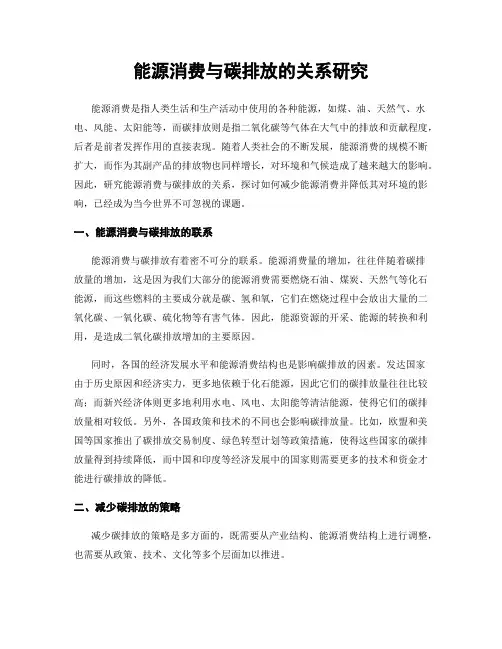 能源消费与碳排放的关系研究

能源消费是指人类生活和生产活动中使用的各种能源，如煤、油、天然气、水电、风能、太阳能等，而碳排放则是指二氧化碳等气体在大气中的排放和贡献程度，后者是前者发挥作用的直接表现。随着人类社会的不断发展，能源消费的规模不断扩大，而作为其副产品的排放物也同样增长，对环境和气候造成了越来越大的影响。因此，研究能源消费与碳排放的关系，探讨如何减少能源消费并降低其对环境的影响，已经成为当今世界不可忽视的课题。

一、能源消费与碳排放的联系

能源消费与碳排放有着密不可分的联系。能源消费量的增加，往往伴随着碳排放量的增加，这是因为我们大部分的能源消费需要燃烧石油、煤炭、天然气等化石能源，而这些燃料的主要成分就是碳、氢和氧，它们在燃烧过程中会放出大量的二氧化碳、一氧化碳、硫化物等有害气体。因此，能源资源的开采、能源的转换和利用，是造成二氧化碳排放增加的主要原因。

同时，各国的经济发展水平和能源消费结构也是影响碳排放的因素。发达国家由于历史原因和经济实力，更多地依赖于化石能源，因此它们的碳排放量往往比较高；而新兴经济体则更多地利用水电、风电、太阳能等清洁能源，使得它们的碳排放量相对较低。另外，各国政策和技术的不同也会影响碳排放量。比如，欧盟和美国等国家推出了碳排放交易制度、绿色转型计划等政策措施，使得这些国家的碳排放量得到持续降低，而中国和印度等经济发展中的国家则需要更多的技术和资金才能进行碳排放的降低。

二、减少碳排放的策略

减少碳排放的策略是多方面的，既需要从产业结构、能源消费结构上进行调整，也需要从政策、技术、文化等多个层面加以推进。